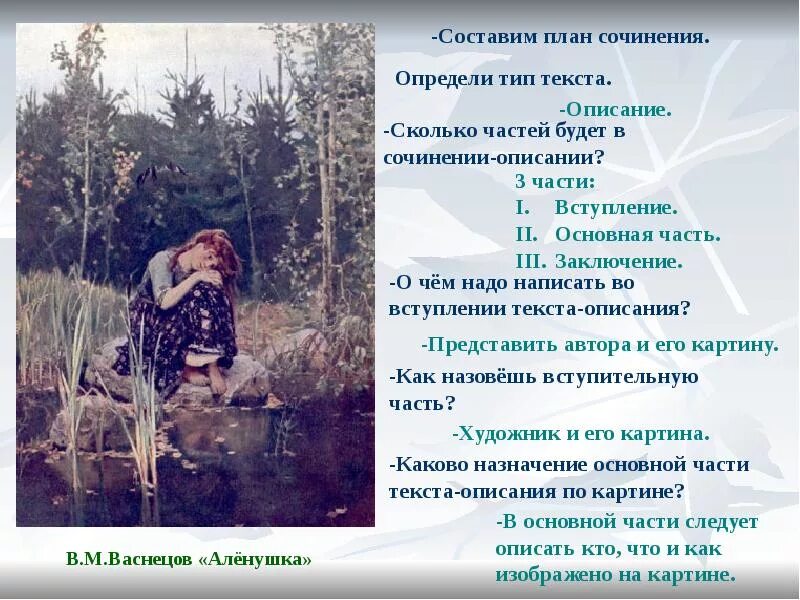 -Составим план сочинения.

Определи тип текста.

-Описание.

-Сколько частей будет в сочинении-описании?

3 части:
I. Вступление.
II. Основная часть.
III. Заключение.

-О чём надо написать во вступлении текста-описания?

-Представить автора и его картину.

-Как назовёшь вступительную часть?

-Художник и его картина.

-Каково назначение основной части текста-описания по картине?

-В основной части следует описать кто, что и как изображено на картине.

В.М.Васнецов «Алёнушка»